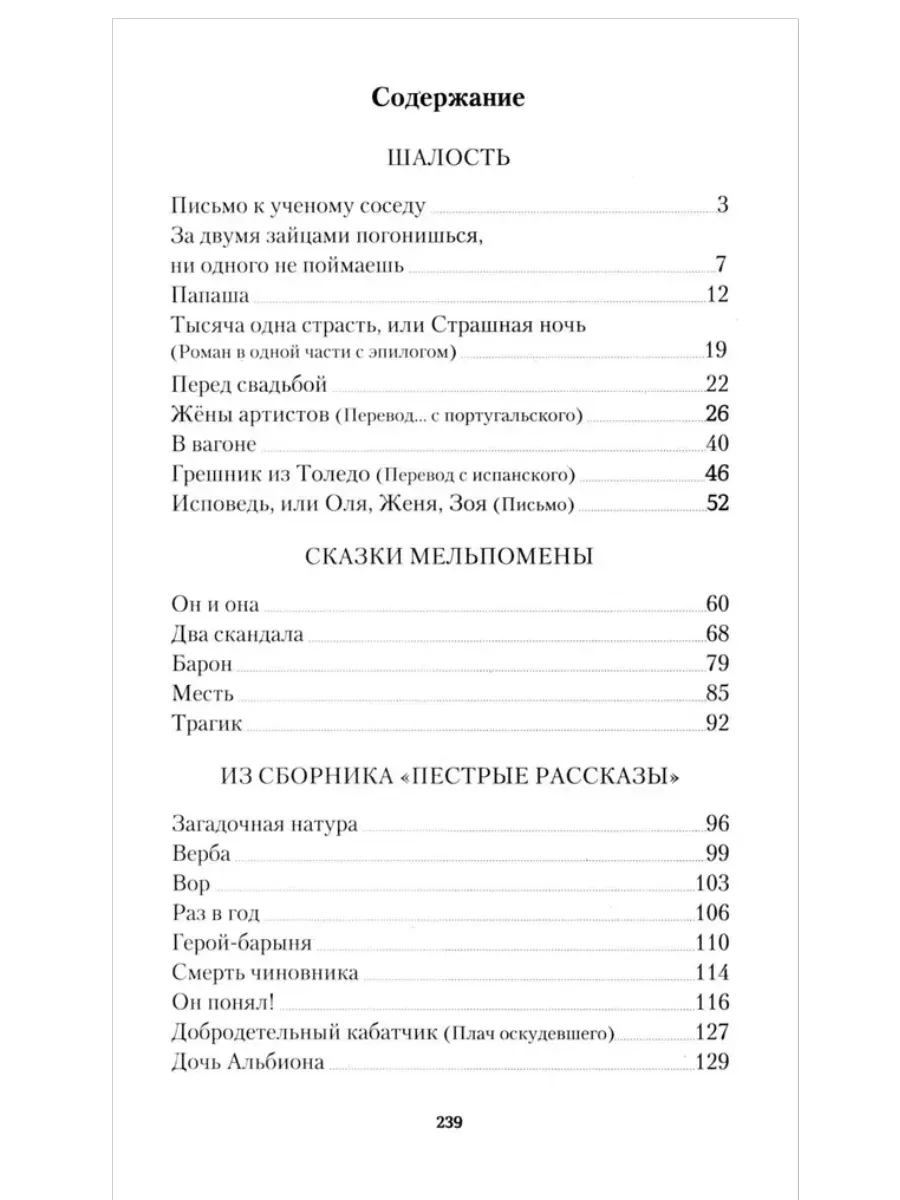 Содержание

ШАЛОСТЬ

Письмо к ученому соседу 3
За двумя зайцами погонишься, ни одного не поймаешь 7
Папаша 12
Тысяча одна страсть, или Страшная ночь (Роман в одной части с эпилогом) 19
Перед свадьбой 22
Жёны артистов (Перевод... с португальского) 26
В вагоне 40
Грешник из Толедо (Перевод с испанского) 46
Исповедь, или Оля, Женя, Зоя (Письмо) 52

СКАЗКИ МЕЛЬПОМЕНЫ

Он и она 60
Два скандала 68
Барон 79
Месть 85
Трагик 92

ИЗ СБОРНИКА «ПЕСТРЫЕ РАССКАЗЫ»

Загадочная натура 96
Верба 99
Вор 103
Раз в год 106
Герой-барыня 110
Смерть чиновника 114
Он понял! 116
Добродетельный кабатчик (Плач оскудевшего) 127
Дочь Альбиона 129

239